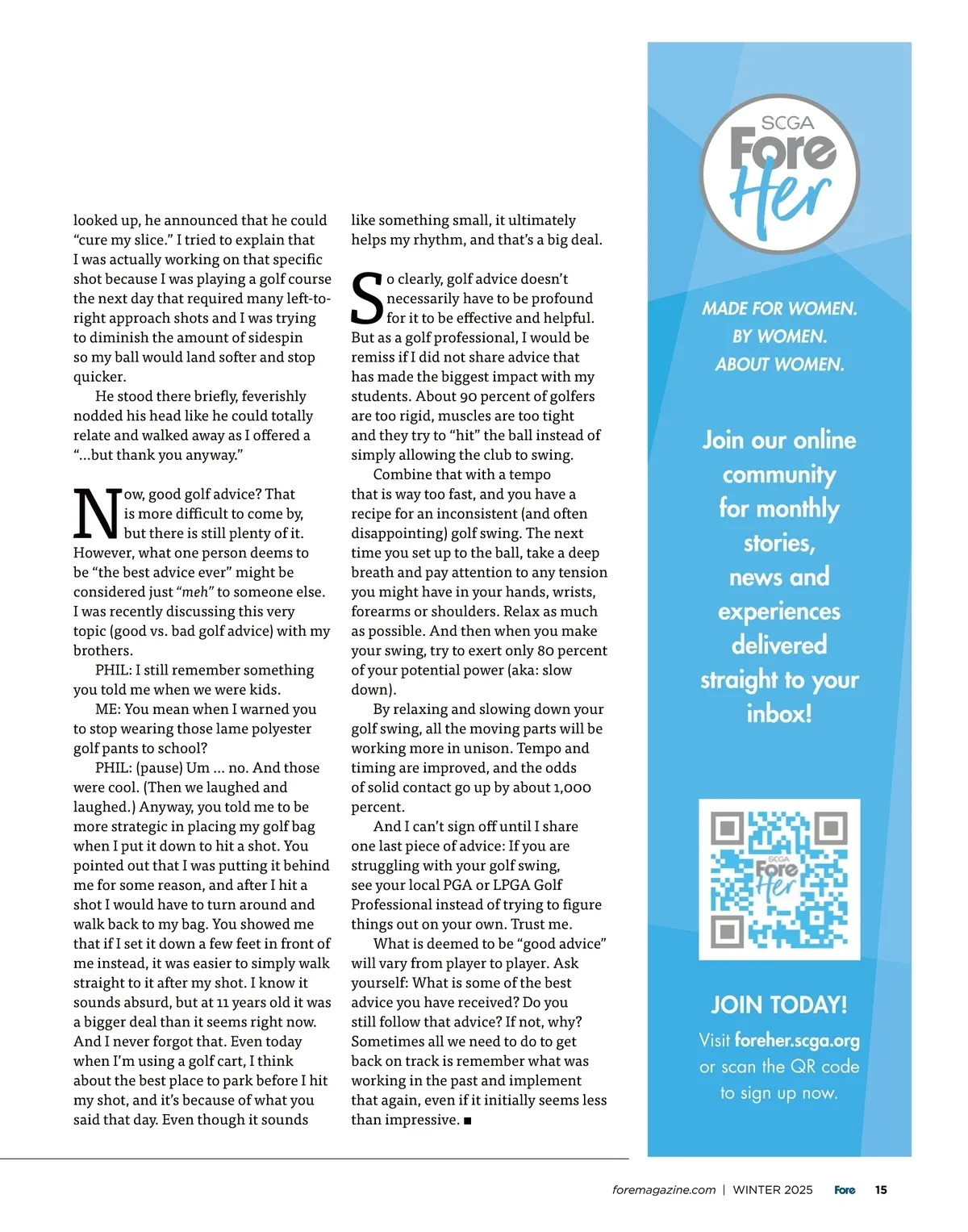 looked up, he announced that he could "cure my slice." I tried to explain that I was actually working on that specific shot because I was playing a golf course the next day that required many left-to-right approach shots and I was trying to diminish the amount of sidespin so my ball would land softer and stop quicker.

He stood there briefly, feverishly nodded his head like he could totally relate and walked away as I offered a "...but thank you anyway."

Now, good golf advice? That is more difficult to come by, but there is still plenty of it. However, what one person deems to be "the best advice ever" might be considered just "meh" to someone else. I was recently discussing this very topic (good vs. bad golf advice) with my brothers.

PHIL: I still remember something you told me when we were kids.

ME: You mean when I warned you to stop wearing those lame polyester golf pants to school?

PHIL: (pause) Um ... no. And those were cool. (Then we laughed and laughed.) Anyway, you told me to be more strategic in placing my golf bag when I put it down to hit a shot. You pointed out that I was putting it behind me for some reason, and after I hit a shot I would have to turn around and walk back to my bag. You showed me that if I set it down a few feet in front of me instead, it was easier to simply walk straight to it after my shot. I know it sounds absurd, but at 11 years old it was a bigger deal than it seems right now. And I never forgot that. Even today when I'm using a golf cart, I think about the best place to park before I hit my shot, and it's because of what you said that day. Even though it sounds like something small, it ultimately helps my rhythm, and that's a big deal.

So clearly, golf advice doesn't necessarily have to be profound for it to be effective and helpful. But as a golf professional, I would be remiss if I did not share advice that has made the biggest impact with my students. About 90 percent of golfers are too rigid, muscles are too tight and they try to "hit" the ball instead of simply allowing the club to swing.

Combine that with a tempo that is way too fast, and you have a recipe for an inconsistent (and often disappointing) golf swing. The next time you set up to the ball, take a deep breath and pay attention to any tension you might have in your hands, wrists, forearms or shoulders. Relax as much as possible. And then when you make your swing, try to exert only 80 percent of your potential power (aka: slow down).

By relaxing and slowing down your golf swing, all the moving parts will be working more in unison. Tempo and timing are improved, and the odds of solid contact go up by about 1,000 percent.

And I can't sign off until I share one last piece of advice: If you are struggling with your golf swing, see your local PGA or LPGA Golf Professional instead of trying to figure things out on your own. Trust me.

What is deemed to be "good advice" will vary from player to player. Ask yourself: What is some of the best advice you have received? Do you still follow that advice? If not, why? Sometimes all we need to do to get back on track is remember what was working in the past and implement that again, even if it initially seems less than impressive. ■

SCGA Fore Her

MADE FOR WOMEN. BY WOMEN. ABOUT WOMEN.

Join our online community for monthly stories, news and experiences delivered straight to your inbox!

SCGA Fore Her

JOIN TODAY!
Visit foreher.scga.org or scan the QR code to sign up now.

foremagazine.com | WINTER 2025 Fore 15